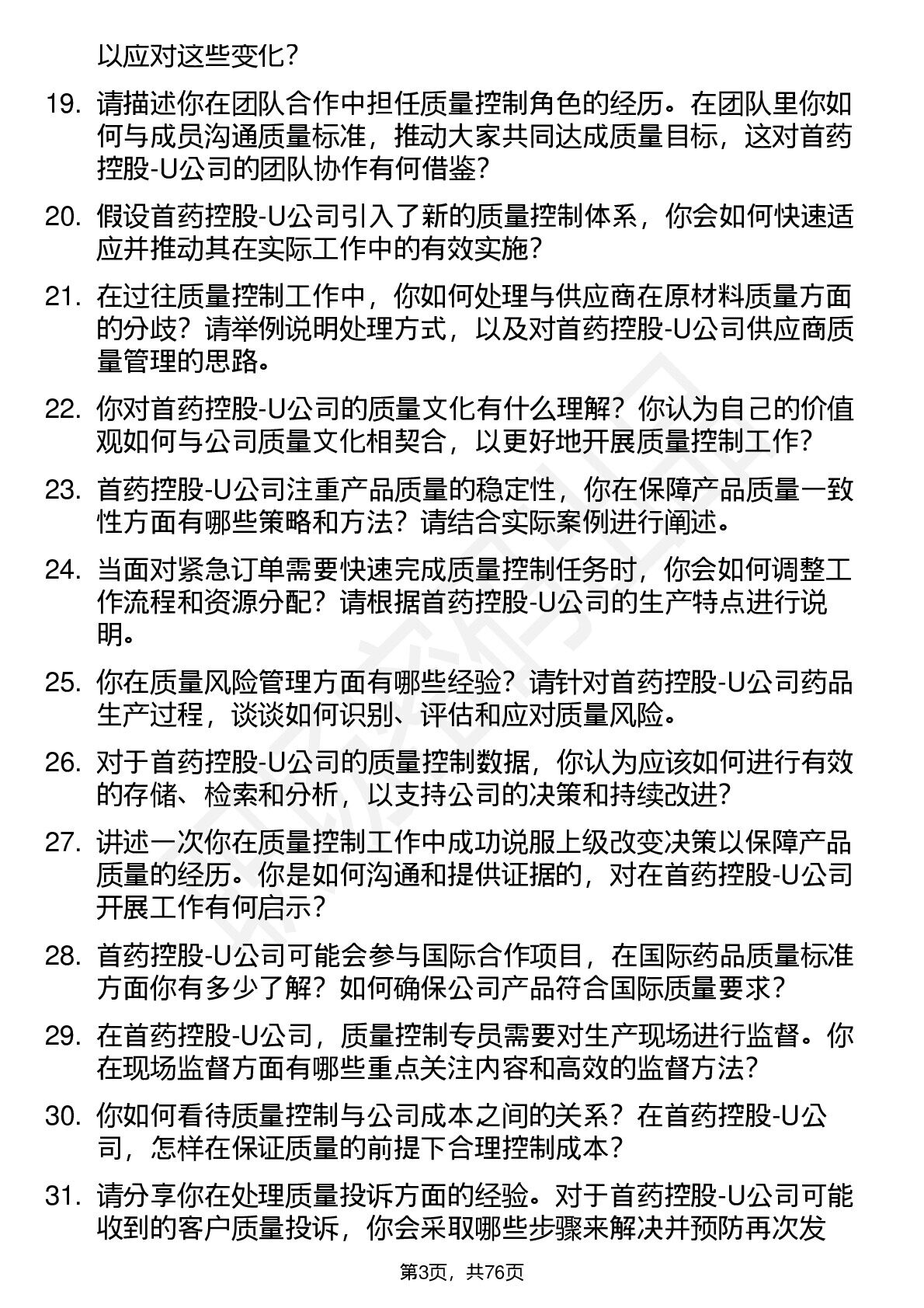 以应对这些变化？

19. 请描述你在团队合作中担任质量控制角色的经历。在团队里你如何与成员沟通质量标准，推动大家共同达成质量目标，这对首药控股-U公司的团队协作有何借鉴？

20. 假设首药控股-U公司引入了新的质量控制体系，你会如何快速适应并推动其在实际工作中的有效实施？

21. 在过往质量控制工作中，你如何处理与供应商在原材料质量方面的分歧？请举例说明处理方式，以及对首药控股-U公司供应商质量管理的思路。

22. 你对首药控股-U公司的质量文化有什么理解？你认为自己的价值观如何与公司质量文化相契合，以更好地开展质量控制工作？

23. 首药控股-U公司注重产品质量的稳定性，你在保障产品质量一致性方面有哪些策略和方法？请结合实际案例进行阐述。

24. 当面对紧急订单需要快速完成质量控制任务时，你会如何调整工作流程和资源分配？请根据首药控股-U公司的生产特点进行说明。

25. 你在质量风险管理方面有哪些经验？请针对首药控股-U公司药品生产过程，谈谈如何识别、评估和应对质量风险。

26. 对于首药控股-U公司的质量控制数据，你认为应该如何进行有效的存储、检索和分析，以支持公司的决策和持续改进？

27. 讲述一次你在质量控制工作中成功说服上级改变决策以保障产品质量的经历。你是如何沟通和提供证据的，对在首药控股-U公司开展工作有何启示？

28. 首药控股-U公司可能会参与国际合作项目，在国际药品质量标准方面你有多少了解？如何确保公司产品符合国际质量要求？

29. 在首药控股-U公司，质量控制专员需要对生产现场进行监督。你在现场监督方面有哪些重点关注内容和高效的监督方法？

30. 你如何看待质量控制与公司成本之间的关系？在首药控股-U公司，怎样在保证质量的前提下合理控制成本？

31. 请分享你在处理质量投诉方面的经验。对于首药控股-U公司可能收到的客户质量投诉，你会采取哪些步骤来解决并预防再次发

第3页，共76页